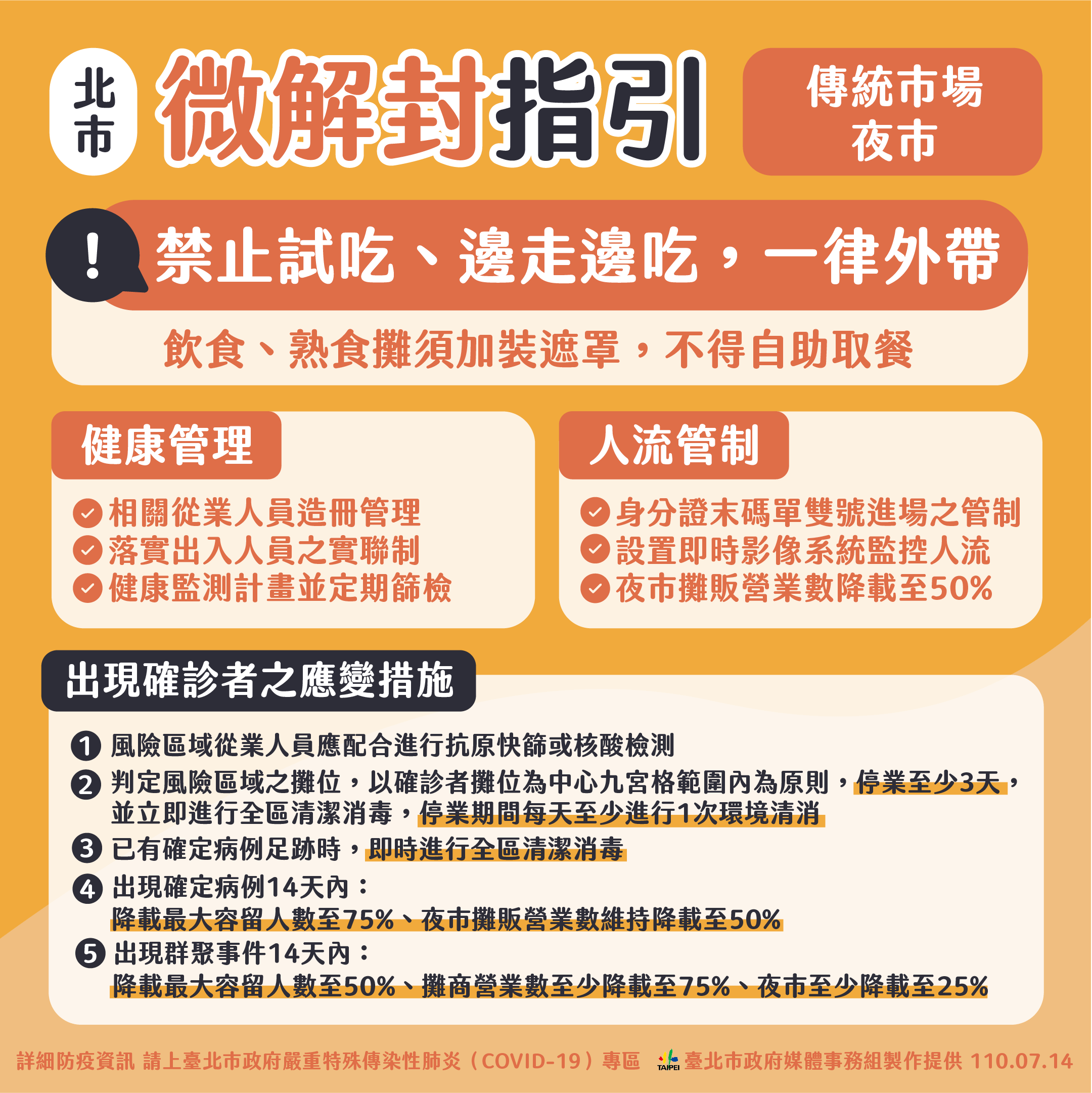 北市 微解封指引

傳統市場
夜市

! 禁止試吃、邊走邊吃，一律外帶

飲食、熟食攤須加裝遮罩，不得自助取餐

健康管理

相關從業人員造冊管理
落實出入人員之實聯制
健康監測計畫並定期篩檢

人流管制

身分證末碼單雙號進場之管制
設置即時影像系統監控人流
夜市攤販營業數降載至50%

出現確診者之應變措施

1 風險區域從業人員應配合進行抗原快篩或核酸檢測
2 判定風險區域之攤位，以確診者攤位為中心九宮格範圍內為原則，停業至少3天，並立即進行全區清潔消毒，停業期間每天至少進行1次環境清消
3 已有確定病例足跡時，即時進行全區清潔消毒
4 出現確定病例14天內：
降載最大容留人數至75%、夜市攤販營業數維持降載至50%
5 出現群聚事件14天內：
降載最大容留人數至50%、攤商營業數至少降載至75%、夜市至少降載至25%

詳細防疫資訊 請上臺北市政府嚴重特殊傳染性肺炎（COVID-19）專區 TAIPEI 臺北市政府媒體事務組製作提供 110.07.14